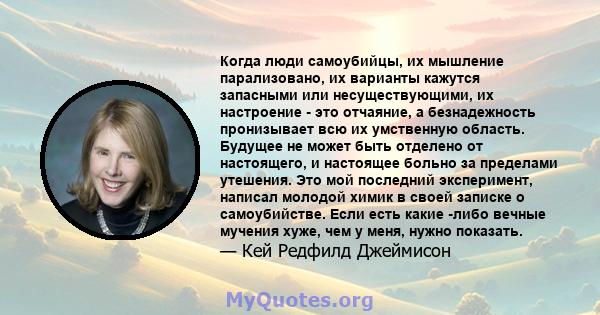 Когда люди самоубийцы, их мышление парализовано, их варианты кажутся запасными или несуществующими, их настроение - это отчаяние, а безнадежность пронизывает всю их умственную область. Будущее не может быть отделено от настоящего, и настоящее больно за пределами утешения. Это мой последний эксперимент, написал молодой химик в своей записке о самоубийстве. Если есть какие -либо вечные мучения хуже, чем у меня, нужно показать.
— Кей Редфилд Джеймисон

MyQuotes.org